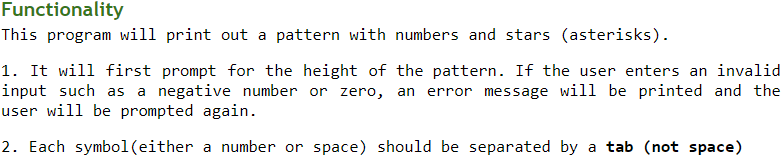 Functionality
This program will print out a pattern with numbers and stars (asterisks).

1. It will first prompt for the height of the pattern. If the user enters an invalid input such as a negative number or zero, an error message will be printed and the user will be prompted again.

2. Each symbol(either a number or space) should be separated by a tab (not space)